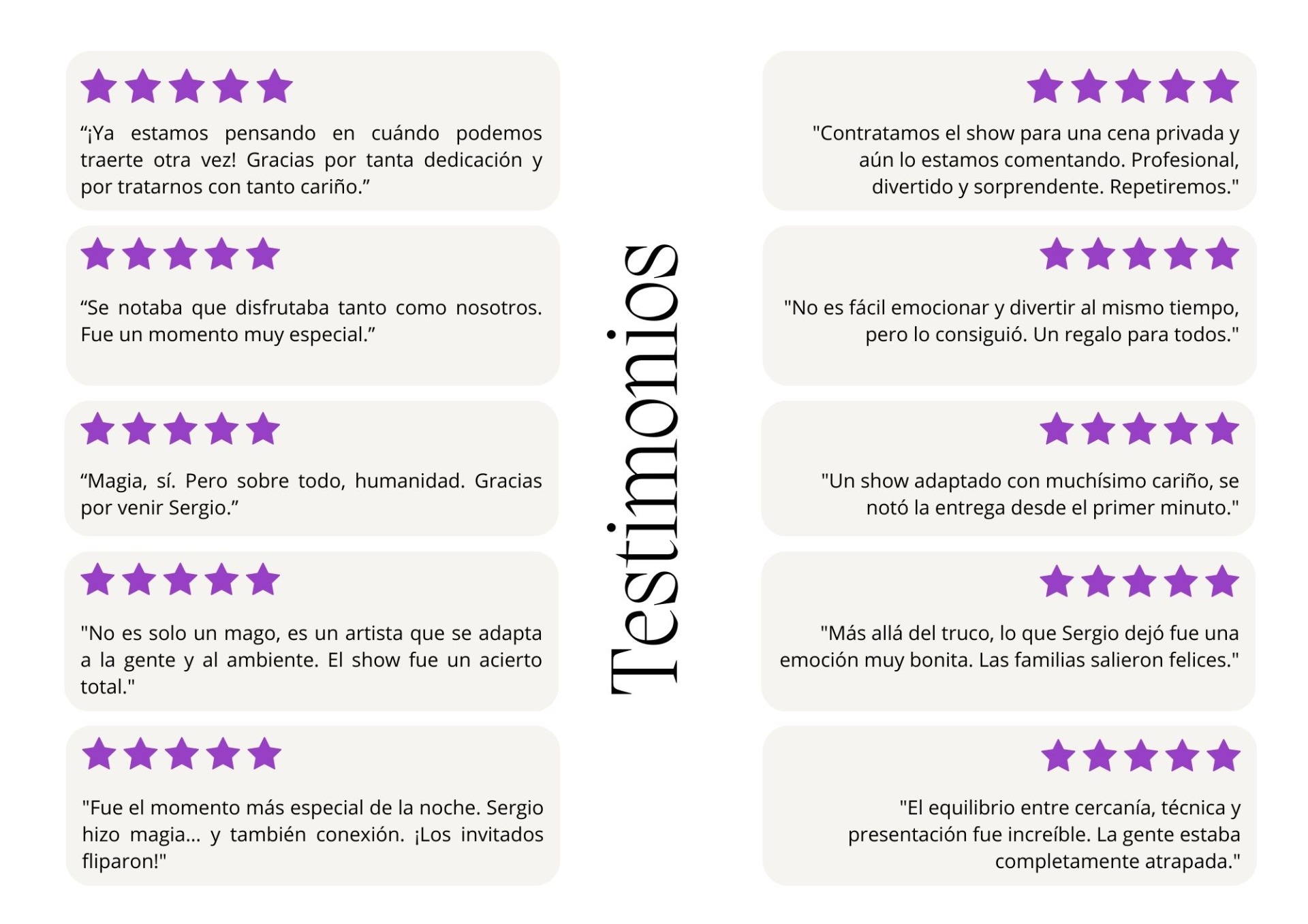 "¡Ya estamos pensando en cuándo podemos traerte otra vez! Gracias por tanta dedicación y por tratarnos con tanto cariño."

"Se notaba que disfrutaba tanto como nosotros. Fue un momento muy especial."

"Magia, sí. Pero sobre todo, humanidad. Gracias por venir Sergio."

"No es solo un mago, es un artista que se adapta a la gente y al ambiente. El show fue un acierto total."

"Fue el momento más especial de la noche. Sergio hizo magia... y también conexión. ¡Los invitados fliparon!"

Testimonios

"Contratamos el show para una cena privada y aún lo estamos comentando. Profesional, divertido y sorprendente. Repetiremos."

"No es fácil emocionar y divertir al mismo tiempo, pero lo consiguió. Un regalo para todos."

"Un show adaptado con muchísimo cariño, se notó la entrega desde el primer minuto."

"Más allá del truco, lo que Sergio dejó fue una emoción muy bonita. Las familias salieron felices."

"El equilibrio entre cercanía, técnica y presentación fue increíble. La gente estaba completamente atrapada."